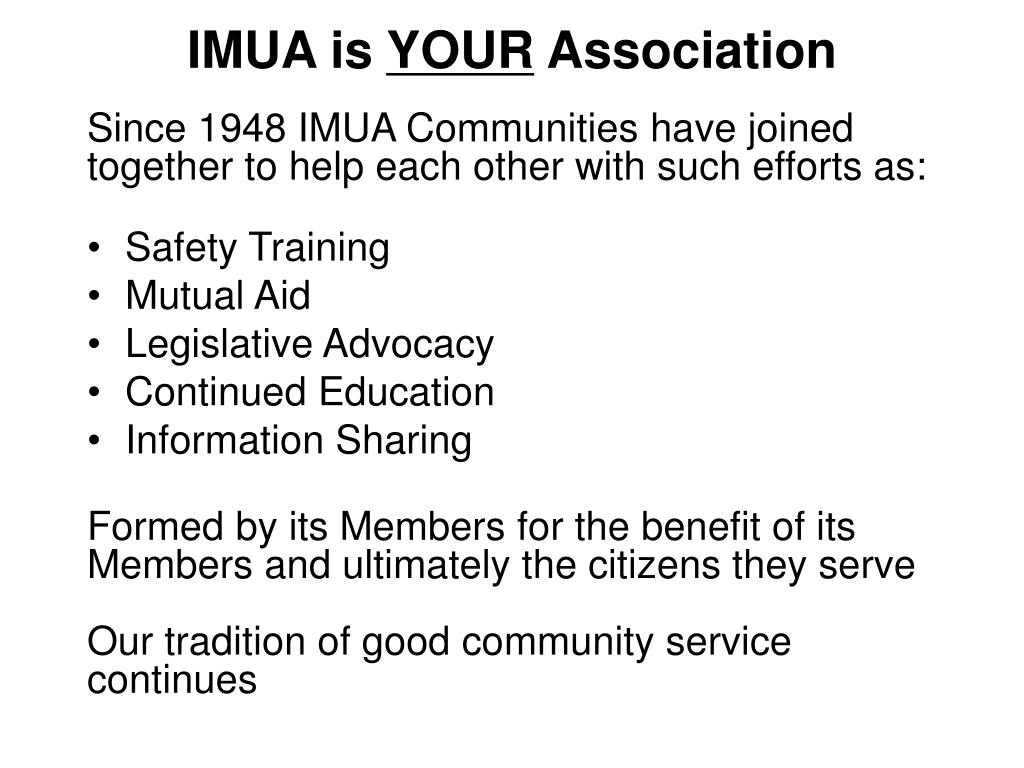 IMUA is YOUR Association

Since 1948 IMUA Communities have joined together to help each other with such efforts as:

• Safety Training
• Mutual Aid
• Legislative Advocacy
• Continued Education
• Information Sharing

Formed by its Members for the benefit of its Members and ultimately the citizens they serve

Our tradition of good community service continues